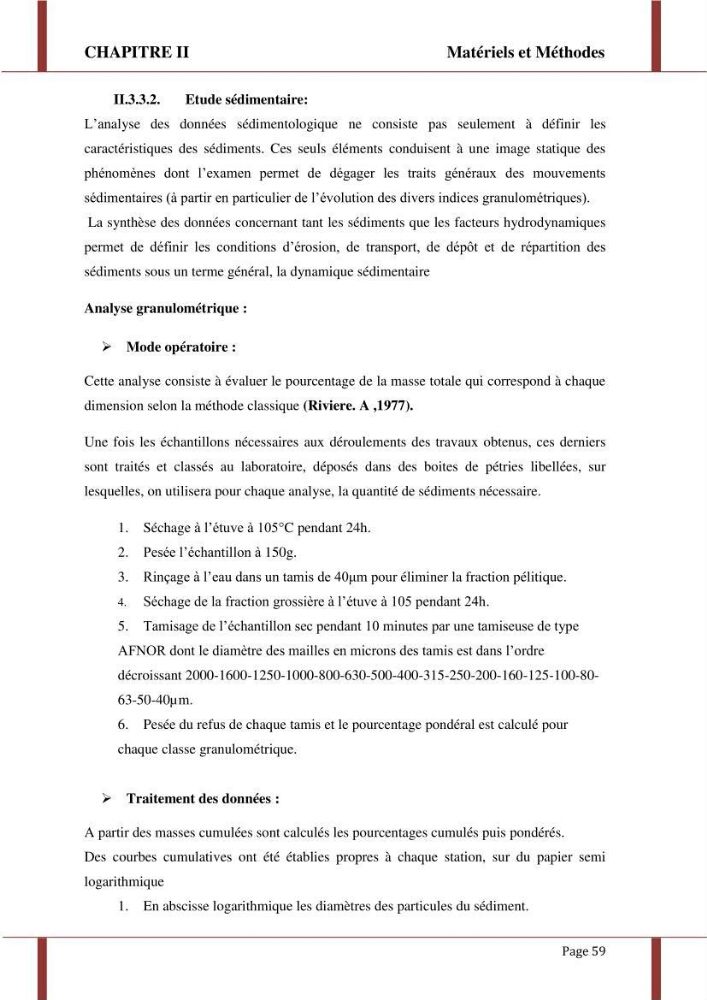 CHAPITRE II Matériels et Méthodes

II.3.3.2. Etude sédimentaire:

L'analyse des données sédimentologique ne consiste pas seulement à définir les caractéristiques des sédiments. Ces seuls éléments conduisent à une image statique des phénomènes dont l'examen permet de dégager les traits généraux des mouvements sédimentaires (à partir en particulier de l'évolution des divers indices granulométriques).

La synthèse des données concernant tant les sédiments que les facteurs hydrodynamiques permet de définir les conditions d'érosion, de transport, de dépôt et de répartition des sédiments sous un terme général, la dynamique sédimentaire

Analyse granulométrique :

➢ Mode opératoire :

Cette analyse consiste à évaluer le pourcentage de la masse totale qui correspond à chaque dimension selon la méthode classique (Riviere. A ,1977).

Une fois les échantillons nécessaires aux déroulements des travaux obtenus, ces derniers sont traités et classés au laboratoire, déposés dans des boites de pétries libellées, sur lesquelles, on utilisera pour chaque analyse, la quantité de sédiments nécessaire.

1. Séchage à l'étuve à 105°C pendant 24h.
2. Pesée l'échantillon à 150g.
3. Rinçage à l'eau dans un tamis de 40μm pour éliminer la fraction pélitique.
4. Séchage de la fraction grossière à l'étuve à 105 pendant 24h.
5. Tamisage de l'échantillon sec pendant 10 minutes par une tamiseuse de type AFNOR dont le diamètre des mailles en microns des tamis est dans l'ordre décroissant 2000-1600-1250-1000-800-630-500-400-315-250-200-160-125-100-80-63-50-40μm.
6. Pesée du refus de chaque tamis et le pourcentage pondéral est calculé pour chaque classe granulométrique.

➢ Traitement des données :

A partir des masses cumulées sont calculés les pourcentages cumulés puis pondérés.
Des courbes cumulatives ont été établies propres à chaque station, sur du papier semi logarithmique

1. En abscisse logarithmique les diamètres des particules du sédiment.

Page 59